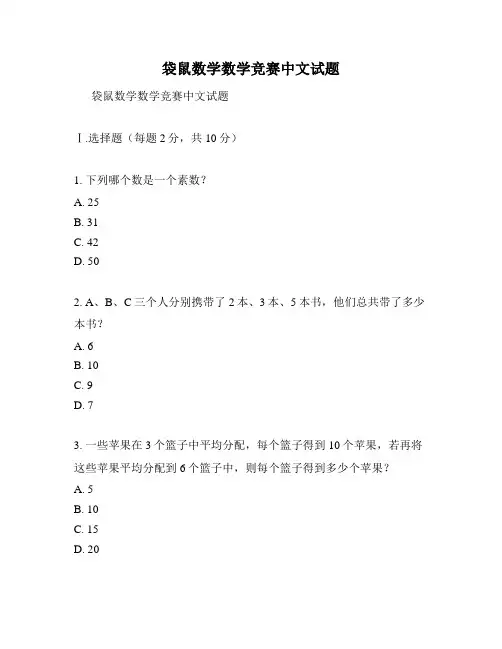 袋鼠数学数学竞赛中文试题

袋鼠数学数学竞赛中文试题

I.选择题（每题 2 分，共 10 分）

1. 下列哪个数是一个素数？

A. 25

B. 31

C. 42

D. 50

2. A、B、C 三个人分别携带了 2 本、3 本、5 本书，他们总共带了多少本书？

A. 6

B. 10

C. 9

D. 7

3. 一些苹果在 3 个篮子中平均分配，每个篮子得到 10 个苹果，若再将这些苹果平均分配到 6 个篮子中，则每个篮子得到多少个苹果？

A. 5

B. 10

C. 15

D. 20